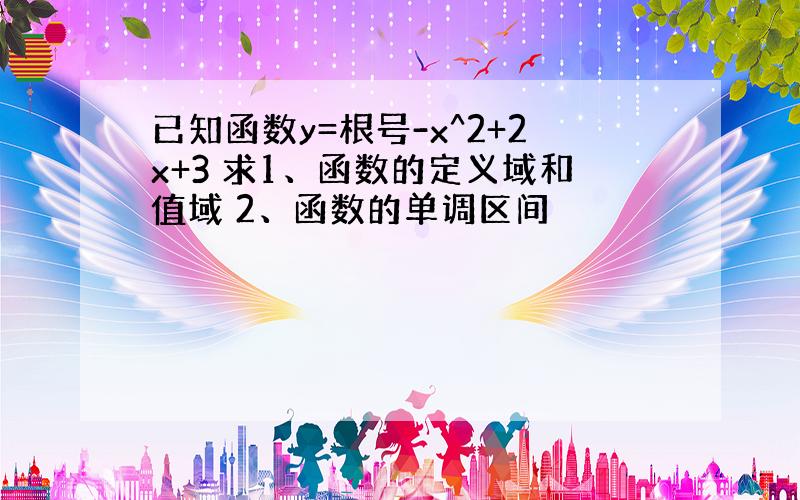 已知函数y=根号-x^2+2x+3 求1、函数的定义域和值域 2、函数的单调区间